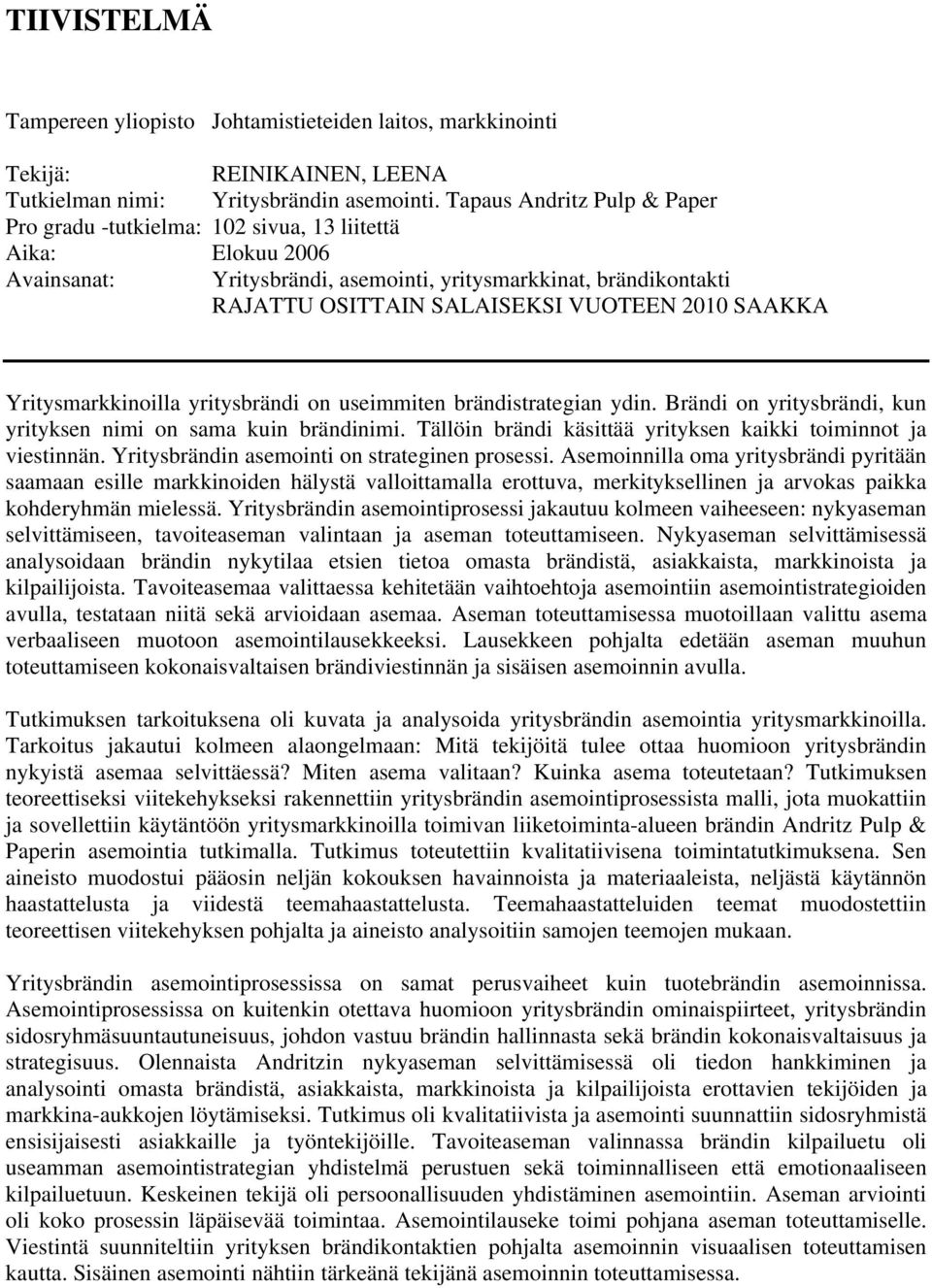 TIIVISTELMÄ

Tampereen yliopisto Johtamistieteiden laitos, markkinointi

Tekijä: REINIKAINEN, LEENA
Tutkielman nimi: Yritysbrändin asemointi. Tapaus Andritz Pulp & Paper
Pro gradu -tutkielma: 102 sivua, 13 liitettä
Aika: Elokuu 2006
Avainsanat: Yritysbrändi, asemointi, yritysmarkkinat, brändikontakti
RAJATTU OSITTAIN SALAISEKSI VUOTEEN 2010 SAAKKA

Yritysmarkkinoilla yritysbrändi on useimmiten brändistrategian ydin. Brändi on yritysbrändi, kun yrityksen nimi on sama kuin brändinimi. Tällöin brändi käsittää yrityksen kaikki toiminnot ja viestinnän. Yritysbrändin asemointi on strateginen prosessi. Asemoinnilla oma yritysbrändi pyritään saamaan esille markkinoiden hälystä valloittamalla erottuva, merkityksellinen ja arvokas paikka kohderyhmän mielessä. Yritysbrändin asemointiprosessi jakautuu kolmeen vaiheeseen: nykyaseman selvittämiseen, tavoiteaseman valintaan ja aseman toteuttamiseen. Nykyaseman selvittämisessä analysoidaan brändin nykytilaa etsien tietoa omasta brändistä, asiakkaista, markkinoista ja kilpailijoista. Tavoiteasemaa valittaessa kehitetään vaihtoehtoja asemointiin asemointistrategioiden avulla, testataan niitä sekä arvioidaan asemaa. Aseman toteuttamisessa muotoillaan valittu asema verbaaliseen muotoon asemointilausekkeeksi. Lausekkeen pohjalta edetään aseman muuhun toteuttamiseen kokonaisvaltaisen brändiviestinnän ja sisäisen asemoinnin avulla.

Tutkimuksen tarkoituksena oli kuvata ja analysoida yritysbrändin asemointia yritysmarkkinoilla. Tarkoitus jakautui kolmeen alaongelmaan: Mitä tekijöitä tulee ottaa huomioon yritysbrändin nykyistä asemaa selvittäessä? Miten asema valitaan? Kuinka asema toteutetaan? Tutkimuksen teoreettiseksi viitekehykseksi rakennettiin yritysbrändin asemointiprosessista malli, jota muokattiin ja sovellettiin käytäntöön yritysmarkkinoilla toimivan liiketoiminta-alueen brändin Andritz Pulp & Paperin asemointia tutkimalla. Tutkimus toteutettiin kvalitatiivisena toimintatutkimuksena. Sen aineisto muodostui pääosin neljän kokouksen havainnoista ja materiaaleista, neljästä käytännön haastattelusta ja viidestä teemahaastattelusta. Teemahaastatteluiden teemat muodostettiin teoreettisen viitekehyksen pohjalta ja aineisto analysoitiin samojen teemojen mukaan.

Yritysbrändin asemointiprosessissa on samat perusvaiheet kuin tuotebrändin asemoinnissa. Asemointiprosessissa on kuitenkin otettava huomioon yritysbrändin ominaispiirteet, yritysbrändin sidosryhmäsuuntautuneisuus, johdon vastuu brändin hallinnasta sekä brändin kokonaisvaltaisuus ja strategisuus. Olennaista Andritzin nykyaseman selvittämisessä oli tiedon hankkiminen ja analysointi omasta brändistä, asiakkaista, markkinoista ja kilpailijoista erottavien tekijöiden ja markkina-aukkojen löytämiseksi. Tutkimus oli kvalitatiivista ja asemointi suunnattiin sidosryhmistä ensisijaisesti asiakkaille ja työntekijöille. Tavoiteaseman valinnassa brändin kilpailuetu oli useamman asemointistrategian yhdistelmä perustuen sekä toiminnalliseen että emotionaaliseen kilpailuetuun. Keskeinen tekijä oli persoonallisuuden yhdistäminen asemointiin. Aseman arviointi oli koko prosessin läpäisevää toimintaa. Asemointilauseke toimi pohjana aseman toteuttamiselle. Viestintä suunniteltiin yrityksen brändikontaktien pohjalta asemoinnin visuaalisen toteuttamisen kautta. Sisäinen asemointi nähtiin tärkeänä tekijänä asemoinnin toteuttamisessa.